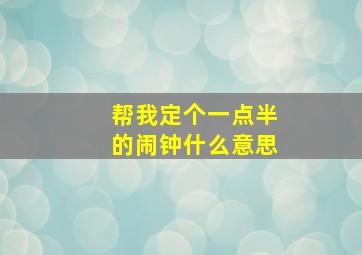 帮我定个一点半的闹钟什么意思